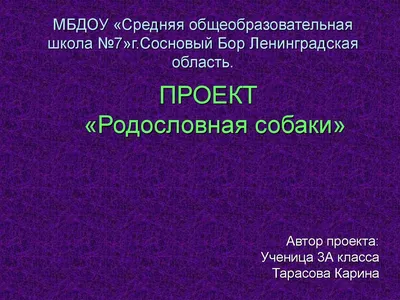 МБДОУ «Средняя общеобразовательная школа №7»г.Сосновый Бор Ленинградская область.

ПРОЕКТ
«Родословная собаки»

Автор проекта:
Ученица 3А класса
Тарасова Карина